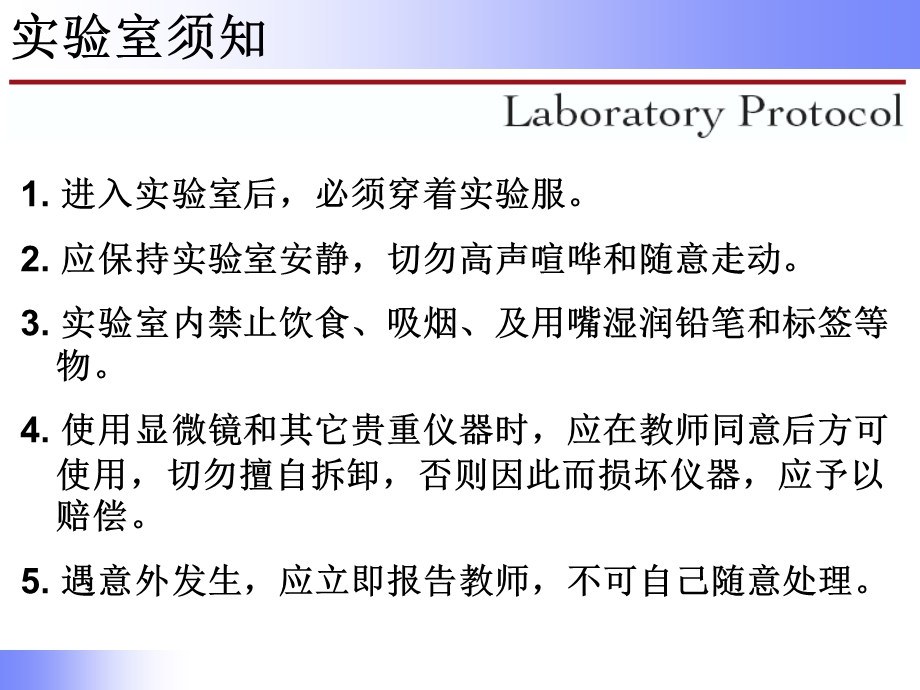 实验室须知

Laboratory Protocol

1. 进入实验室后，必须穿着实验服。

2. 应保持实验室安静，切勿高声喧哗和随意走动。

3. 实验室内禁止饮食、吸烟、及用嘴湿润铅笔和标签等物。

4. 使用显微镜和其它贵重仪器时，应在教师同意后方可使用，切勿擅自拆卸，否则因此而损坏仪器，应予以赔偿。

5. 遇意外发生，应立即报告教师，不可自己随意处理。